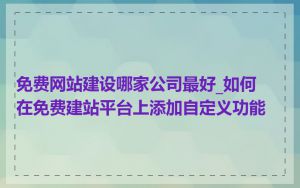 免费网站建设哪家公司最好_如何在免费建站平台上添加自定义功能